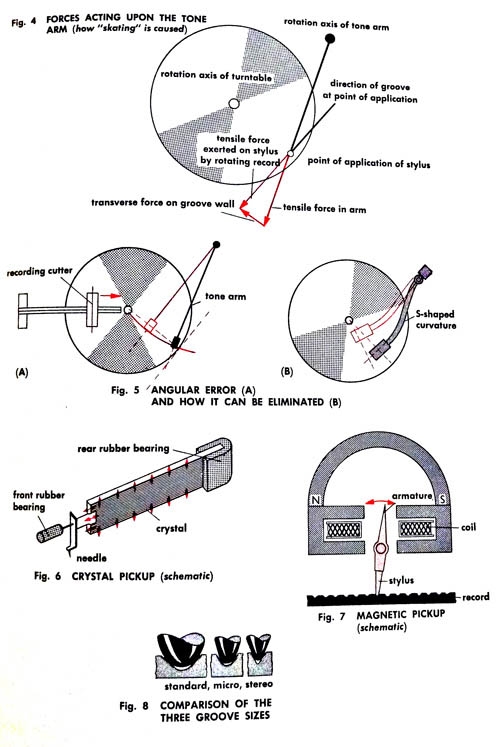 Fig. 4 FORCES ACTING UPON THE TONE ARM (how "skating" is caused)

rotation axis of tone arm

rotation axis of turntable

direction of groove at point of application

tensile force exerted on stylus by rotating record

point of application of stylus

transverse force on groove wall

tensile force in arm

recording cutter

tone arm

S-shaped curvature

(A)

(B)

Fig. 5 ANGULAR ERROR (A) AND HOW IT CAN BE ELIMINATED (B)

rear rubber bearing

front rubber bearing

crystal

needle

Fig. 6 CRYSTAL PICKUP (schematic)

N

S

armature

coil

stylus

record

Fig. 7 MAGNETIC PICKUP (schematic)

standard, micro, stereo

Fig. 8 COMPARISON OF THE THREE GROOVE SIZES